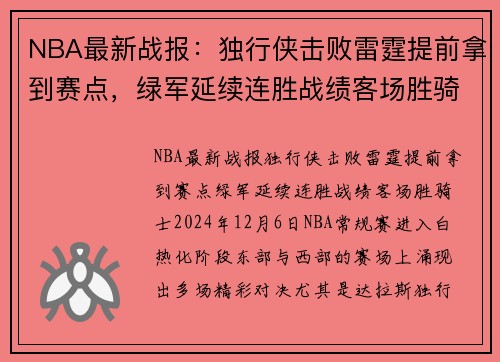 NBA最新战报：独行侠击败雷霆提前拿到赛点，绿军延续连胜战绩客场胜骑

NBA最新战报独行侠击败雷霆提前拿到赛点绿军延续连胜战绩客场胜骑士2024年12月6日NBA常规赛进入白热化阶段东部与西部的赛场上涌现出多场精彩对决尤其是达拉斯独行